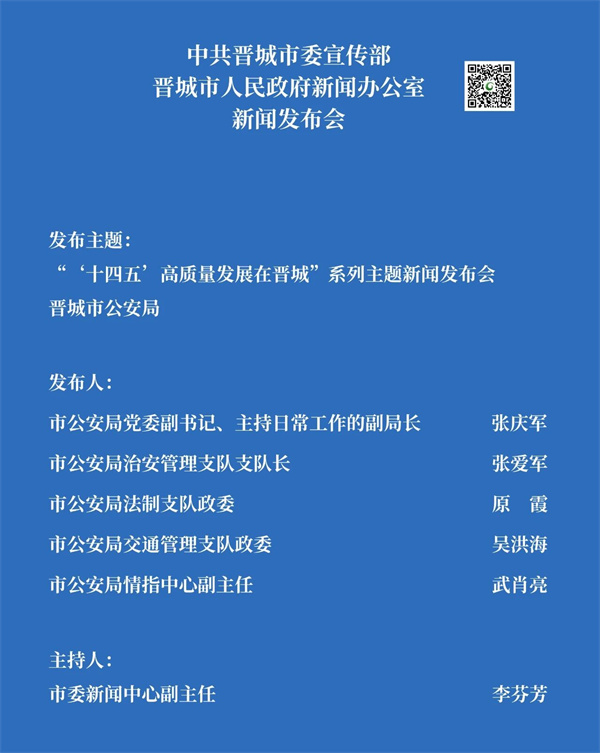 中共晋城市委宣传部
晋城市人民政府新闻办公室
新闻发布会

发布主题：
“‘十四五’高质量发展在晋城”系列主题新闻发布会
晋城市公安局

发布人：
市公安局党委副书记、主持日常工作的副局长 张庆军
市公安局治安管理支队支队长 张爱军
市公安局法制支队政委 原 霞
市公安局交通管理支队政委 吴洪海
市公安局情指中心副主任 武肖亮

主持人：
市委新闻中心副主任 李芬芳